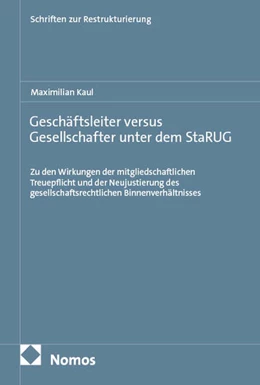 Schriften zur Restrukturierung

Maximilian Kaul

Geschäftsleiter versus Gesellschafter unter dem StaRUG

Zu den Wirkungen der mitgliedschaftlichen Treuepflicht und der Neujustierung des gesellschaftsrechtlichen Binnenverhältnisses

Nomos